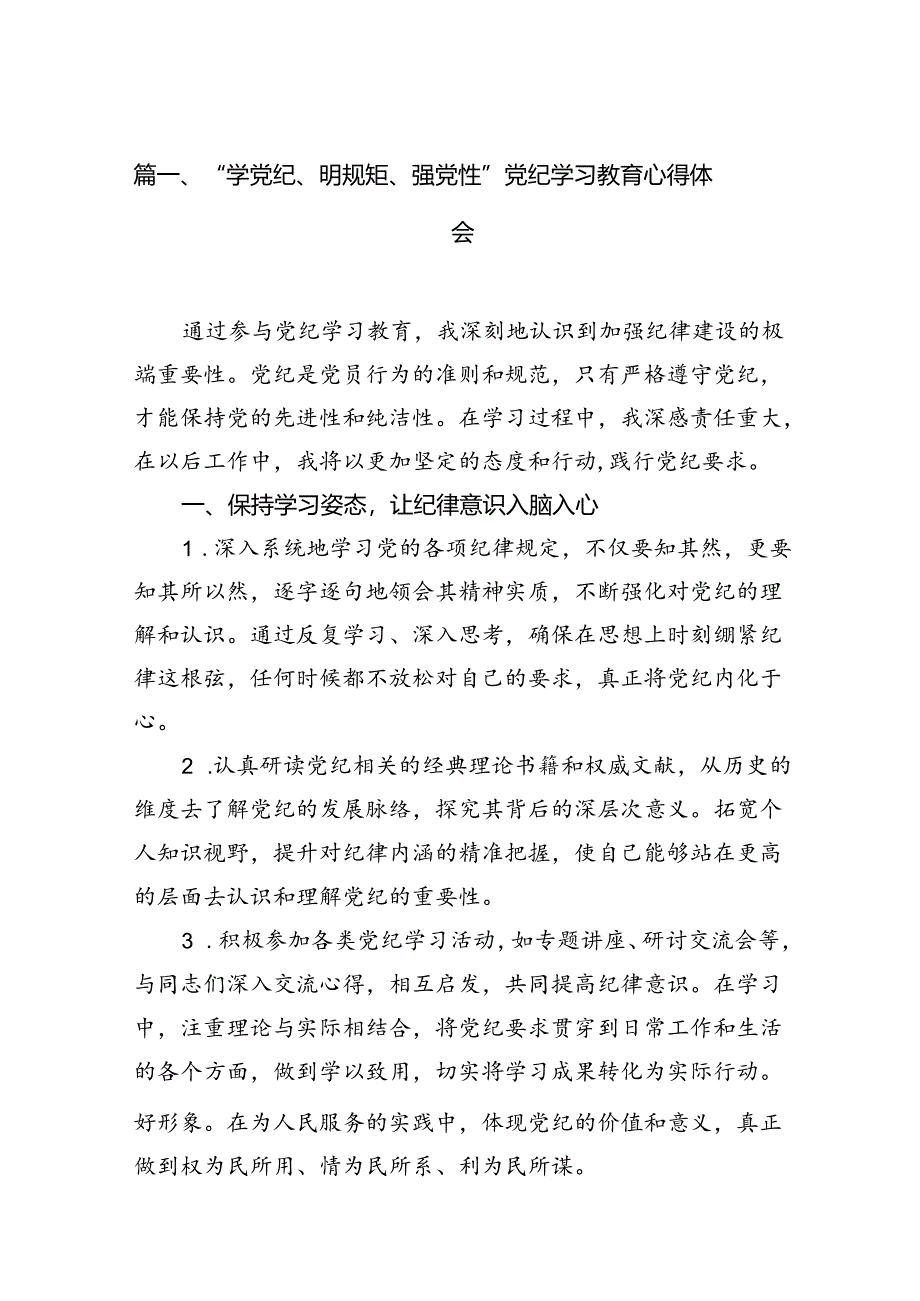 篇一、“学党纪、明规矩、强党性”党纪学习教育心得体会

通过参与党纪学习教育，我深刻地认识到加强纪律建设的极端重要性。党纪是党员行为的准则和规范，只有严格遵守党纪，才能保持党的先进性和纯洁性。在学习过程中，我深感责任重大，在以后工作中，我将以更加坚定的态度和行动，践行党纪要求。

一、保持学习姿态，让纪律意识入脑入心

1.深入系统地学习党的各项纪律规定，不仅要知其然，更要知其所以然，逐字逐句地领会其精神实质，不断强化对党纪的理解和认识。通过反复学习、深入思考，确保在思想上时刻绷紧纪律这根弦，任何时候都不放松对自己的要求，真正将党纪内化于心。

2.认真研读党纪相关的经典理论书籍和权威文献，从历史的维度去了解党纪的发展脉络，探究其背后的深层次意义。拓宽个人知识视野，提升对纪律内涵的精准把握，使自己能够站在更高的层面去认识和理解党纪的重要性。

3.积极参加各类党纪学习活动，如专题讲座、研讨交流会等，与同志们深入交流心得，相互启发，共同提高纪律意识。在学习中，注重理论与实际相结合，将党纪要求贯穿到日常工作和生活的各个方面，做到学以致用，切实将学习成果转化为实际行动。

好形象。在为人民服务的实践中，体现党纪的价值和意义，真正做到权为民所用、情为民所系、利为民所谋。